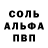 СОЛЬ
АЛЬФА
ПВП